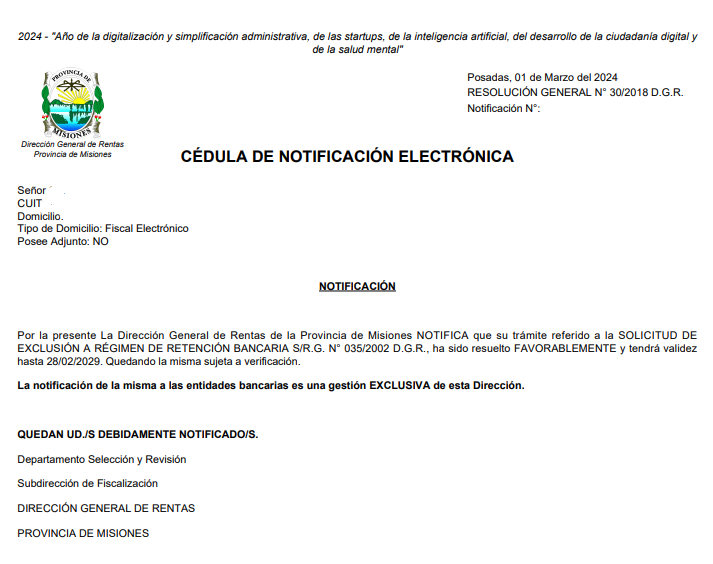 2024 - "Año de la digitalización y simplificación administrativa, de las startups, de la inteligencia artificial, del desarrollo de la ciudadanía digital y de la salud mental"

PROVINCIA DE MISIONES

Dirección General de Rentas
Provincia de Misiones

Posadas, 01 de Marzo del 2024
RESOLUCIÓN GENERAL N° 30/2018 D.G.R.
Notificación N°:

CÉDULA DE NOTIFICACIÓN ELECTRÓNICA

Señor
CUIT
Domicilio.
Tipo de Domicilio: Fiscal Electrónico
Posee Adjunto: NO

NOTIFICACIÓN

Por la presente La Dirección General de Rentas de la Provincia de Misiones NOTIFICA que su trámite referido a la SOLICITUD DE EXCLUSIÓN A RÉGIMEN DE RETENCIÓN BANCARIA S/R.G. N° 035/2002 D.G.R., ha sido resuelto FAVORABLEMENTE y tendrá validez hasta 28/02/2029. Quedando la misma sujeta a verificación.

La notificación de la misma a las entidades bancarias es una gestión EXCLUSIVA de esta Dirección.

QUEDAN UD./S DEBIDAMENTE NOTIFICADO/S.

Departamento Selección y Revisión

Subdirección de Fiscalización

DIRECCIÓN GENERAL DE RENTAS

PROVINCIA DE MISIONES